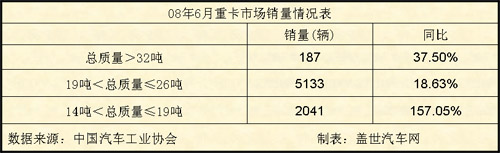 08年6月重卡市场销量情况表

|  | 销量(辆) | 同比 |
|---|---|---|
| 总质量＞32吨 | 187 | 37.50% |
| 19吨＜总质量≤26吨 | 5133 | 18.63% |
| 14吨＜总质量≤19吨 | 2041 | 157.05% |

数据来源：中国汽车工业协会 制表：盖世汽车网